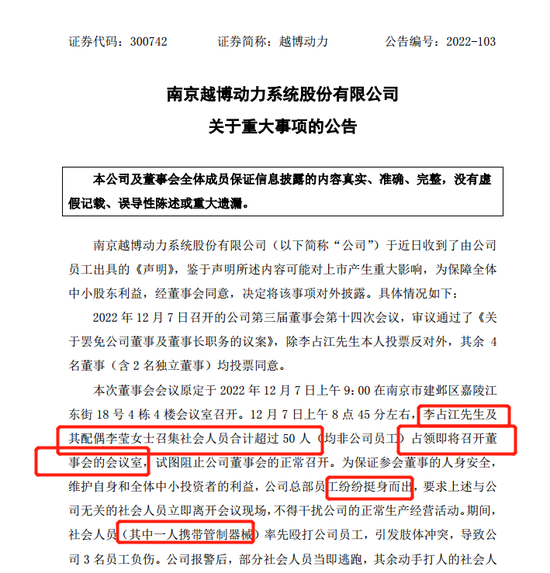 证券代码：300742　　证券简称：越博动力　　公告编号：2022-103

南京越博动力系统股份有限公司
关于重大事项的公告

本公司及董事会全体成员保证信息披露的内容真实、准确、完整，没有虚假记载、误导性陈述或重大遗漏。

南京越博动力系统股份有限公司（以下简称“公司”）于近日收到了由公司员工出具的《声明》，鉴于声明所述内容可能对上市产生重大影响，为保障全体中小股东利益，经董事会同意，决定将该事项对外披露。具体情况如下：

2022 年 12 月 7 日召开的公司第三届董事会第十四次会议，审议通过了《关于罢免公司董事及董事长职务的议案》，除李占江先生本人投票反对外，其余 4 名董事（含 2 名独立董事）均投票同意。

本次董事会会议原定于 2022 年 12 月 7 日上午 9：00 在南京市建邺区嘉陵江东街 18 号 4 栋 4 楼会议室召开。12 月 7 日上午 8 点 45 分左右，李占江先生及其配偶李莹女士召集社会人员合计超过 50 人（均非公司员工）占领即将召开董事会的会议室，试图阻止公司董事会的正常召开。为保证参会董事的人身安全，维护自身和全体中小投资者的利益，公司总部员工纷纷挺身而出，要求上述与公司无关的社会人员立即离开会议现场，不得干扰公司的正常生产经营活动。期间，社会人员（其中一人携带管制器械）率先殴打公司员工，引发肢体冲突，导致公司 3 名员工负伤。公司报警后，部分社会人员当即逃跑，其余动手打人的社会人